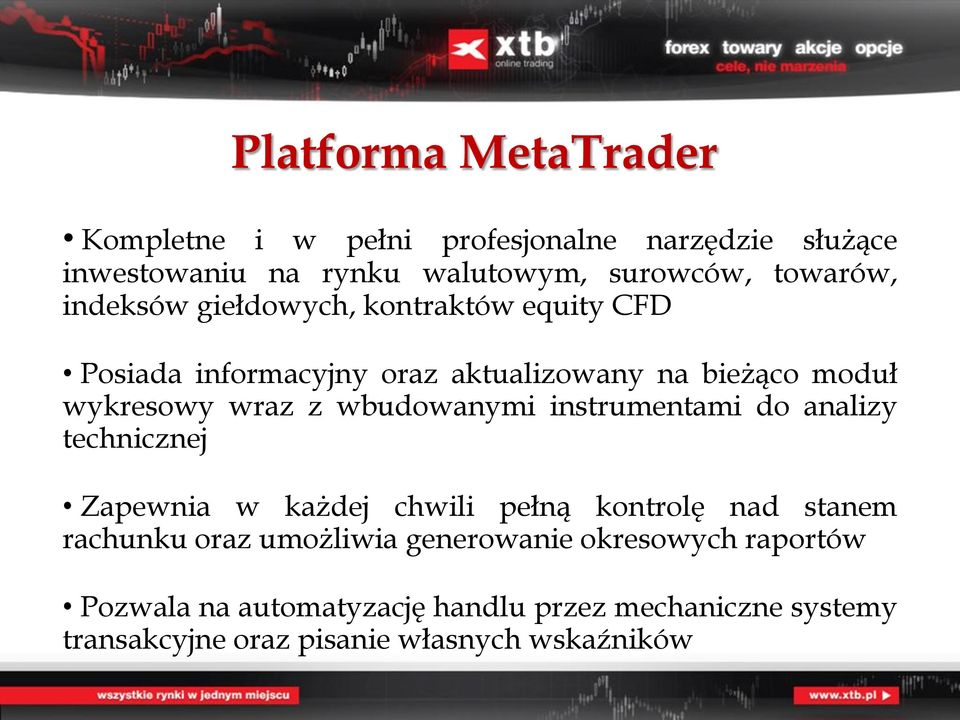 xtb
online trading

forex towary akcje opcje
cele, nie marzenia

Platforma MetaTrader

• Kompletne i w pełni profesjonalne narzędzie służące inwestowaniu na rynku walutowym, surowców, towarów, indeksów giełdowych, kontraktów equity CFD

• Posiada informacyjny oraz aktualizowany na bieżąco moduł wykresowy wraz z wbudowanymi instrumentami do analizy technicznej

• Zapewnia w każdej chwili pełną kontrolę nad stanem rachunku oraz umożliwia generowanie okresowych raportów

• Pozwala na automatyzację handlu przez mechaniczne systemy transakcyjne oraz pisanie własnych wskaźników

wszystkie rynki w jednym miejscu

www.xtb.pl